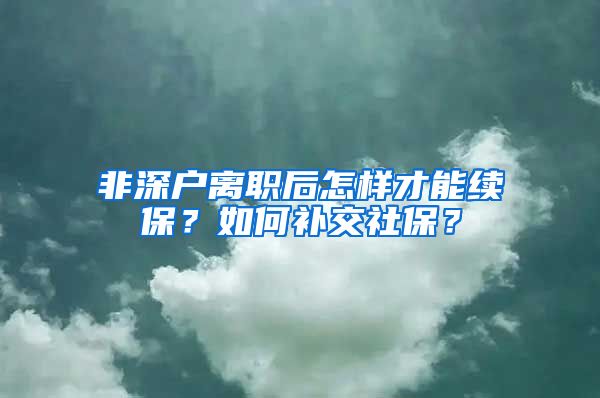 非深户离职后怎样才能续保？如何补交社保？